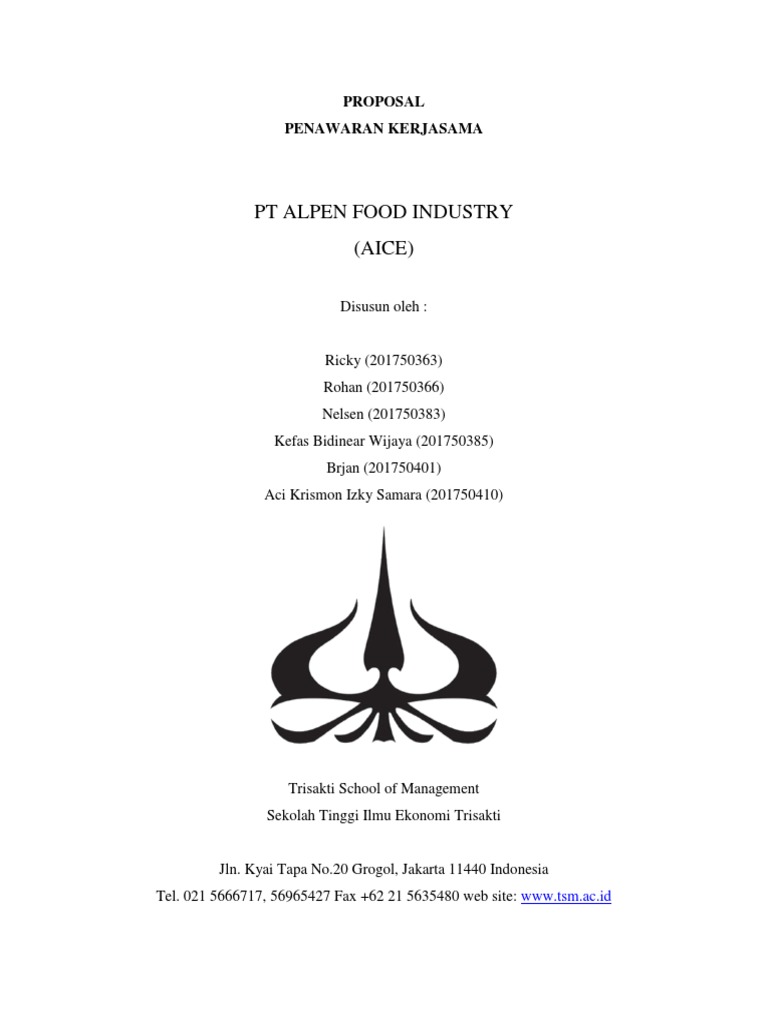 PROPOSAL
PENAWARAN KERJASAMA

PT ALPEN FOOD INDUSTRY
(AICE)

Disusun oleh :

Ricky (201750363)
Rohan (201750366)
Nelsen (201750383)
Kefas Bidinear Wijaya (201750385)
Brjan (201750401)
Aci Krismon Izky Samara (201750410)

Trisakti School of Management
Sekolah Tinggi Ilmu Ekonomi Trisakti

Jln. Kyai Tapa No.20 Grogol, Jakarta 11440 Indonesia
Tel. 021 5666717, 56965427 Fax +62 21 5635480 web site: www.tsm.ac.id